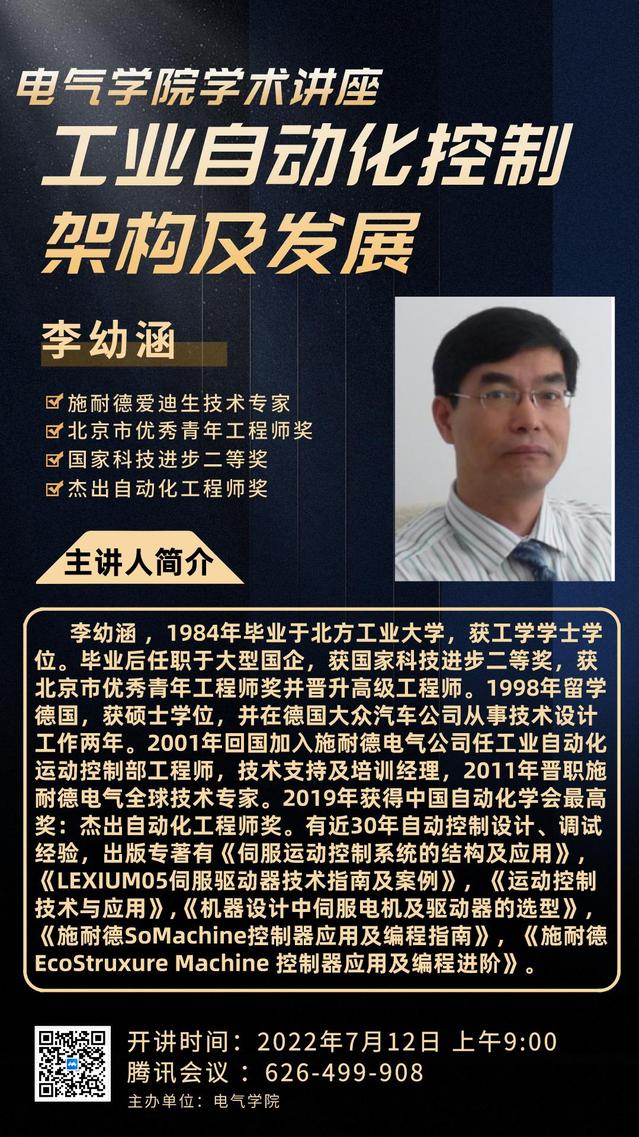 电气学院学术讲座

工业自动化控制架构及发展

李幼涵

施耐德爱迪生技术专家
北京市优秀青年工程师奖
国家科技进步二等奖
杰出自动化工程师奖

主讲人简介

李幼涵，1984年毕业于北方工业大学，获工学学士学位。毕业后任职于大型国企，获国家科技进步二等奖，获北京市优秀青年工程师奖并晋升高级工程师。1998年留学德国，获硕士学位，并在德国大众汽车公司从事技术设计工作两年。2001年回国加入施耐德电气公司任工业自动化运动控制部工程师，技术支持及培训经理，2011年晋职施耐德电气全球技术专家。2019年获得中国自动化学会最高奖：杰出自动化工程师奖。有近30年自动控制设计、调试经验，出版专著有《伺服运动控制系统的结构及应用》，《LEXIUM05伺服驱动器技术指南及案例》，《运动控制技术与应用》,《机器设计中伺服电机及驱动器的选型》，《施耐德SoMachine控制器应用及编程指南》，《施耐德EcoStruxure Machine 控制器应用及编程进阶》。

开讲时间：2022年7月12日 上午9:00
腾讯会议：626-499-908
主办单位：电气学院